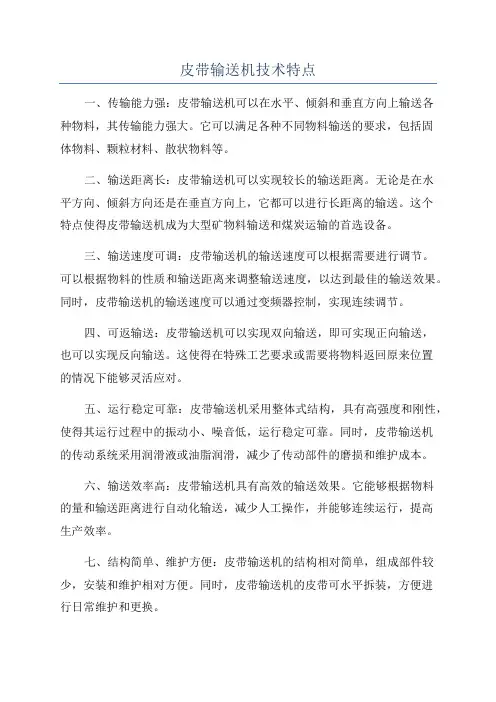 皮带输送机技术特点

一、传输能力强：皮带输送机可以在水平、倾斜和垂直方向上输送各种物料，其传输能力强大。它可以满足各种不同物料输送的要求，包括固体物料、颗粒材料、散状物料等。

二、输送距离长：皮带输送机可以实现较长的输送距离。无论是在水平方向、倾斜方向还是在垂直方向上，它都可以进行长距离的输送。这个特点使得皮带输送机成为大型矿物料输送和煤炭运输的首选设备。

三、输送速度可调：皮带输送机的输送速度可以根据需要进行调节。可以根据物料的性质和输送距离来调整输送速度，以达到最佳的输送效果。同时，皮带输送机的输送速度可以通过变频器控制，实现连续调节。

四、可返输送：皮带输送机可以实现双向输送，即可实现正向输送，也可以实现反向输送。这使得在特殊工艺要求或需要将物料返回原来位置的情况下能够灵活应对。

五、运行稳定可靠：皮带输送机采用整体式结构，具有高强度和刚性，使得其运行过程中的振动小、噪音低，运行稳定可靠。同时，皮带输送机的传动系统采用润滑液或油脂润滑，减少了传动部件的磨损和维护成本。

六、输送效率高：皮带输送机具有高效的输送效果。它能够根据物料的量和输送距离进行自动化输送，减少人工操作，并能够连续运行，提高生产效率。

七、结构简单、维护方便：皮带输送机的结构相对简单，组成部件较少，安装和维护相对方便。同时，皮带输送机的皮带可水平拆装，方便进行日常维护和更换。